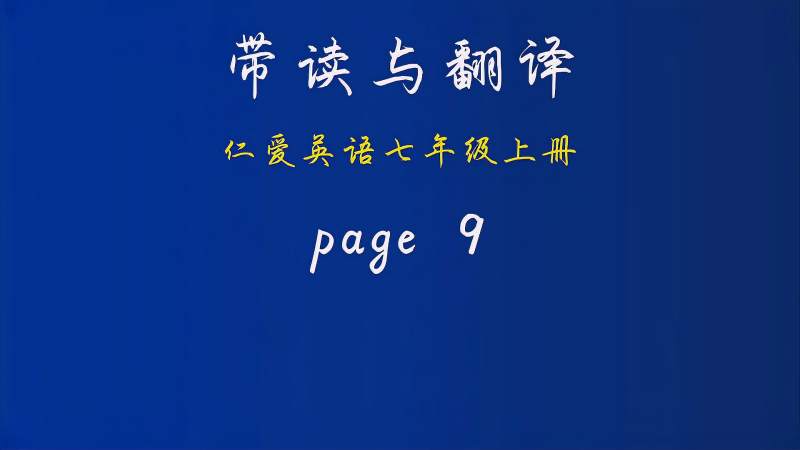 带读与翻译

仁爱英语七年级上册

page 9